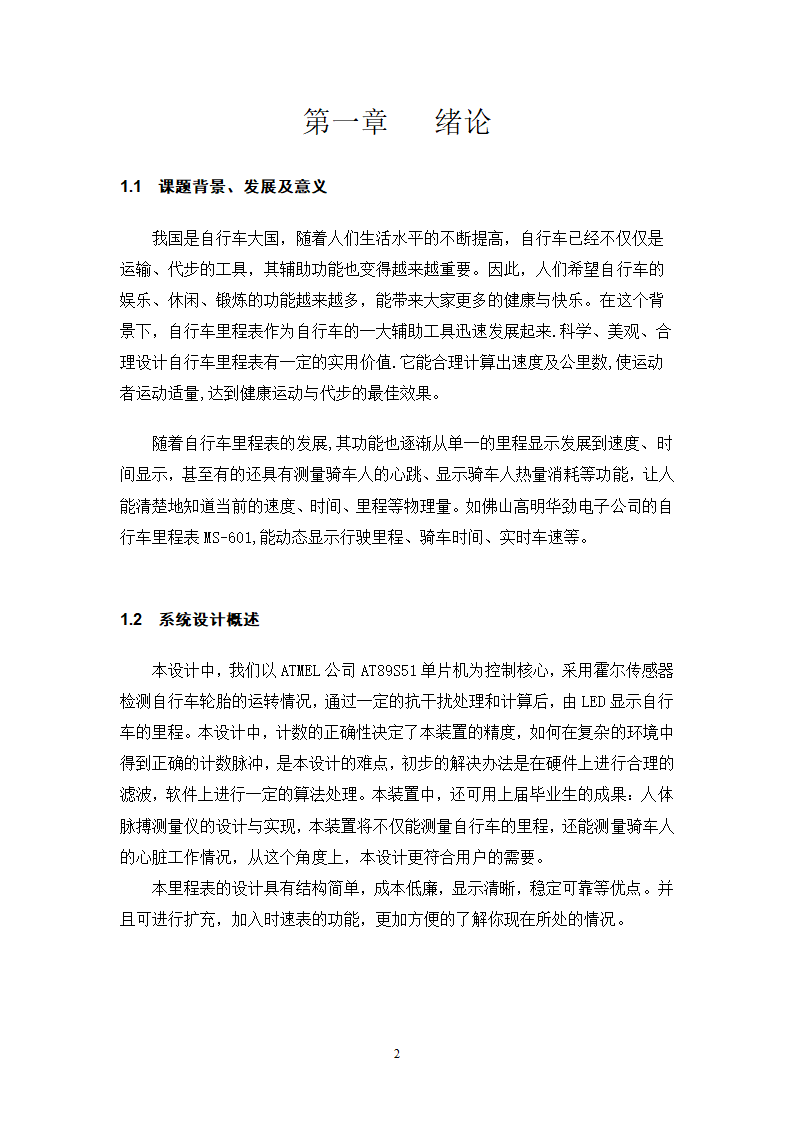 第一章　　绪论

1.1　课题背景、发展及意义

我国是自行车大国，随着人们生活水平的不断提高，自行车已经不仅仅是运输、代步的工具，其辅助功能也变得越来越重要。因此，人们希望自行车的娱乐、休闲、锻炼的功能越来越多，能带来大家更多的健康与快乐。在这个背景下，自行车里程表作为自行车的一大辅助工具迅速发展起来.科学、美观、合理设计自行车里程表有一定的实用价值.它能合理计算出速度及公里数,使运动者运动适量,达到健康运动与代步的最佳效果。

随着自行车里程表的发展,其功能也逐渐从单一的里程显示发展到速度、时间显示，甚至有的还具有测量骑车人的心跳、显示骑车人热量消耗等功能，让人能清楚地知道当前的速度、时间、里程等物理量。如佛山高明华劲电子公司的自行车里程表 MS-601,能动态显示行驶里程、骑车时间、实时车速等。

1.2　系统设计概述

本设计中，我们以 ATMEL 公司 AT89S51 单片机为控制核心，采用霍尔传感器检测自行车轮胎的运转情况，通过一定的抗干扰处理和计算后，由 LED 显示自行车的里程。本设计中，计数的正确性决定了本装置的精度，如何在复杂的环境中得到正确的计数脉冲，是本设计的难点，初步的解决办法是在硬件上进行合理的滤波，软件上进行一定的算法处理。本装置中，还可用上届毕业生的成果：人体脉搏测量仪的设计与实现，本装置将不仅能测量自行车的里程，还能测量骑车人的心脏工作情况，从这个角度上，本设计更符合用户的需要。

本里程表的设计具有结构简单，成本低廉，显示清晰，稳定可靠等优点。并且可进行扩充，加入时速表的功能，更加方便的了解你现在所处的情况。

2